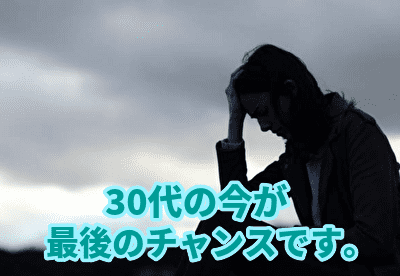 30代の今が
最後のチャンスです。